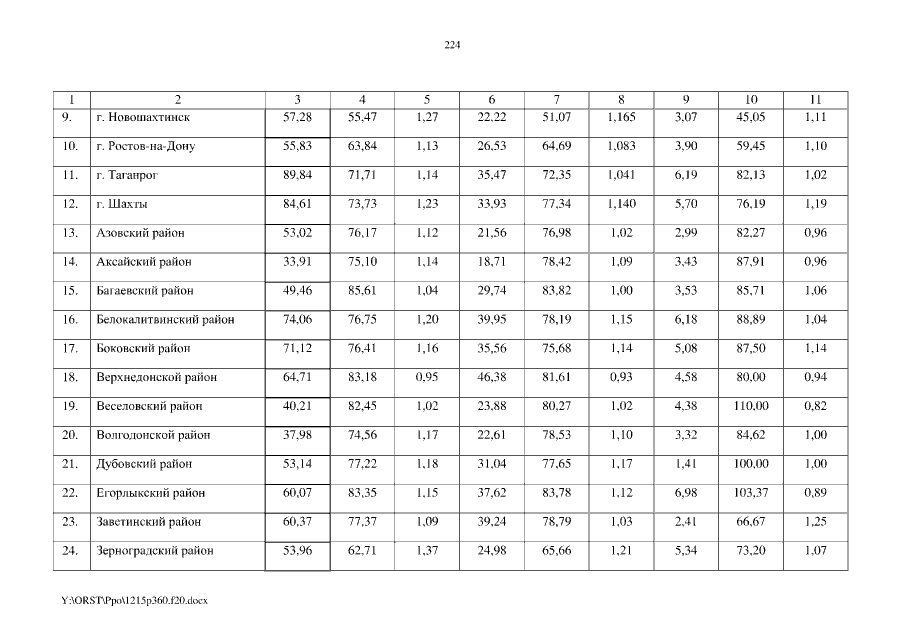 224

| 1 | 2 | 3 | 4 | 5 | 6 | 7 | 8 | 9 | 10 | 11 |
|---|---|---|---|---|---|---|---|---|---|---|
| 9. | г. Новошахтинск | 57,28 | 55,47 | 1,27 | 22,22 | 51,07 | 1,165 | 3,07 | 45,05 | 1,11 |
| 10. | г. Ростов-на-Дону | 55,83 | 63,84 | 1,13 | 26,53 | 64,69 | 1,083 | 3,90 | 59,45 | 1,10 |
| 11. | г. Таганрог | 89,84 | 71,71 | 1,14 | 35,47 | 72,35 | 1,041 | 6,19 | 82,13 | 1,02 |
| 12. | г. Шахты | 84,61 | 73,73 | 1,23 | 33,93 | 77,34 | 1,140 | 5,70 | 76,19 | 1,19 |
| 13. | Азовский район | 53,02 | 76,17 | 1,12 | 21,56 | 76,98 | 1,02 | 2,99 | 82,27 | 0,96 |
| 14. | Аксайский район | 33,91 | 75,10 | 1,14 | 18,71 | 78,42 | 1,09 | 3,43 | 87,91 | 0,96 |
| 15. | Багаевский район | 49,46 | 85,61 | 1,04 | 29,74 | 83,82 | 1,00 | 3,53 | 85,71 | 1,06 |
| 16. | Белокалитвинский район | 74,06 | 76,75 | 1,20 | 39,95 | 78,19 | 1,15 | 6,18 | 88,89 | 1,04 |
| 17. | Боковский район | 71,12 | 76,41 | 1,16 | 35,56 | 75,68 | 1,14 | 5,08 | 87,50 | 1,14 |
| 18. | Верхнедонской район | 64,71 | 83,18 | 0,95 | 46,38 | 81,61 | 0,93 | 4,58 | 80,00 | 0,94 |
| 19. | Веселовский район | 40,21 | 82,45 | 1,02 | 23,88 | 80,27 | 1,02 | 4,38 | 110,00 | 0,82 |
| 20. | Волгодонской район | 37,98 | 74,56 | 1,17 | 22,61 | 78,53 | 1,10 | 3,32 | 84,62 | 1,00 |
| 21. | Дубовский район | 53,14 | 77,22 | 1,18 | 31,04 | 77,65 | 1,17 | 1,41 | 100,00 | 1,00 |
| 22. | Егорлыкский район | 60,07 | 83,35 | 1,15 | 37,62 | 83,78 | 1,12 | 6,98 | 103,37 | 0,89 |
| 23. | Заветинский район | 60,37 | 77,37 | 1,09 | 39,24 | 78,79 | 1,03 | 2,41 | 66,67 | 1,25 |
| 24. | Зерноградский район | 53,96 | 62,71 | 1,37 | 24,98 | 65,66 | 1,21 | 5,34 | 73,20 | 1,07 |

Y:\ORST\Ppo\1215p360.f20.docx